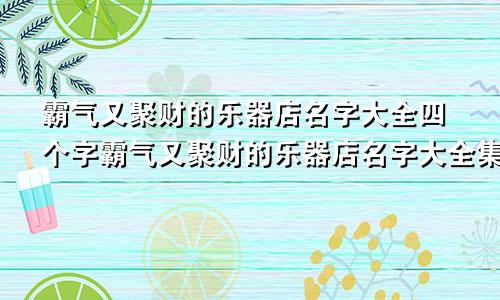 霸气又聚财的乐器店名字大全四个字霸气又聚财的乐器店名字大全集